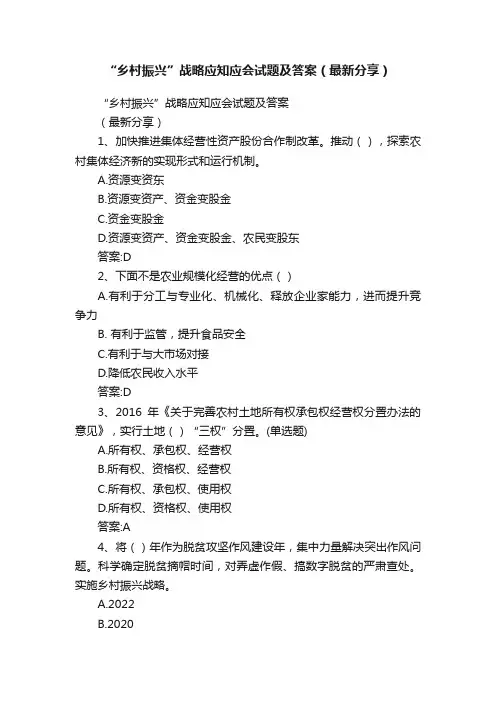 “乡村振兴”战略应知应会试题及答案（最新分享）

“乡村振兴”战略应知应会试题及答案

（最新分享）

1、加快推进集体经营性资产股份合作制改革。推动（ ），探索农村集体经济新的实现形式和运行机制。

A.资源变资东

B.资源变资产、资金变股金

C.资金变股金

D.资源变资产、资金变股金、农民变股东

答案:D

2、下面不是农业规模化经营的优点（ ）

A.有利于分工与专业化、机械化、释放企业家能力，进而提升竞争力

B. 有利于监管，提升食品安全

C.有利于与大市场对接

D.降低农民收入水平

答案:D

3、2016 年《关于完善农村土地所有权承包权经营权分置办法的意见》，实行土地（ ）“三权”分置。(单选题)

A.所有权、承包权、经营权

B.所有权、资格权、经营权

C.所有权、承包权、使用权

D.所有权、资格权、使用权

答案:A

4、将（ ）年作为脱贫攻坚作风建设年，集中力量解决突出作风问题。科学确定脱贫摘帽时间，对弄虚作假、搞数字脱贫的严肃查处。实施乡村振兴战略。

A.2022

B.2020